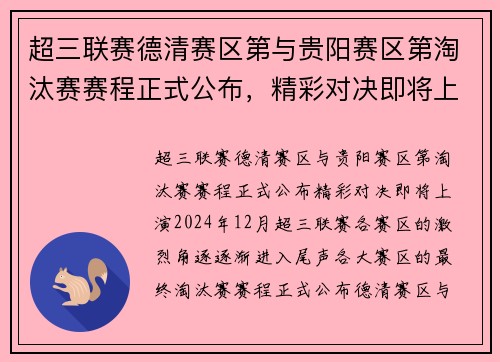 超三联赛德清赛区第与贵阳赛区第淘汰赛赛程正式公布，精彩对决即将上

超三联赛德清赛区与贵阳赛区第淘汰赛赛程正式公布精彩对决即将上演2024年12月超三联赛各赛区的激烈角逐逐渐进入尾声各大赛区的最终淘汰赛赛程正式公布德清赛区与